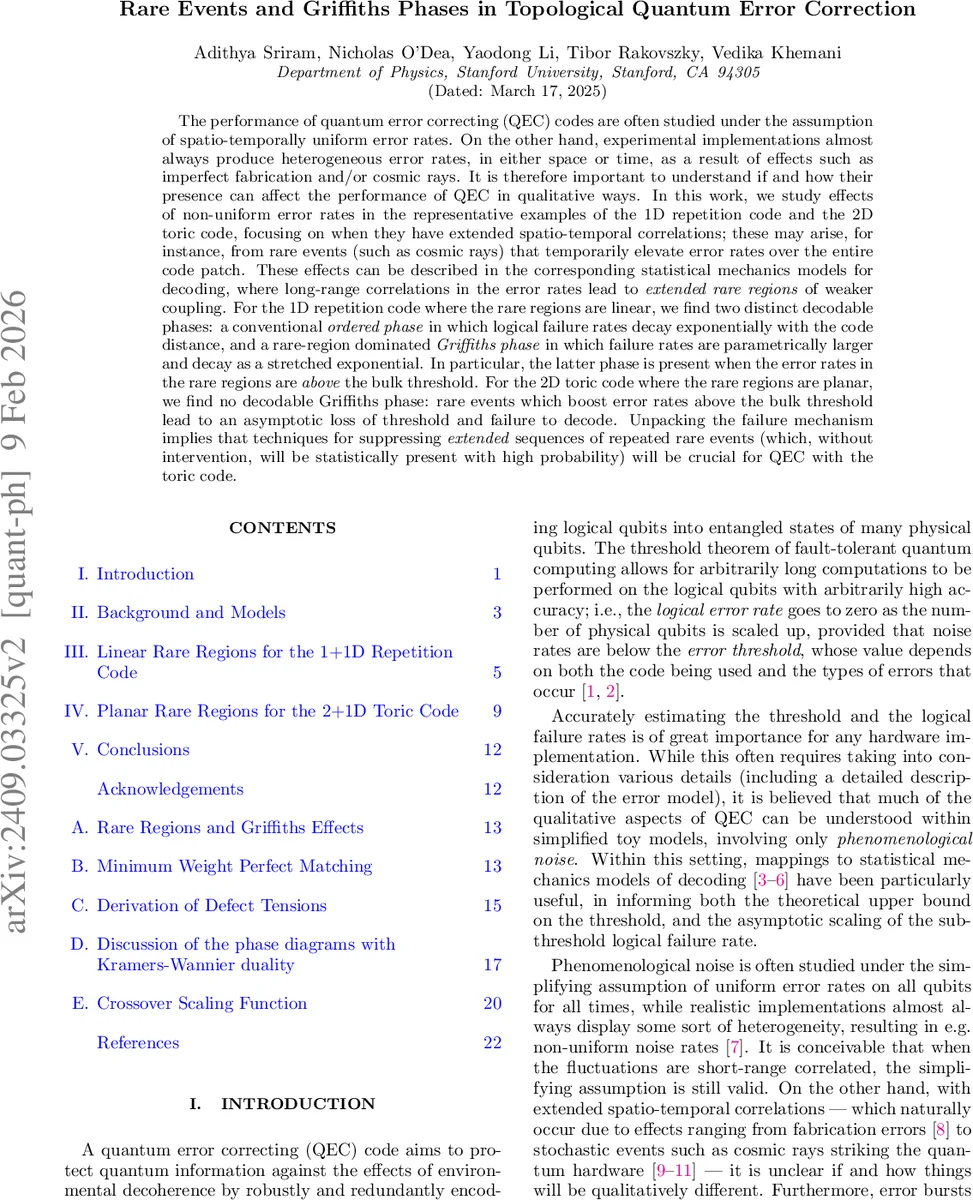 Rare Events and Griffiths Phases in Topological Quantum Error Correction

Adithya Sriram, Nicholas O'Dea, Yaodong Li, Tibor Rakovszky, Vedika Khemani
Department of Physics, Stanford University, Stanford, CA 94305
(Dated: March 17, 2025)

The performance of quantum error correcting (QEC) codes are often studied under the assumption of spatio-temporally uniform error rates. On the other hand, experimental implementations almost always produce heterogeneous error rates, in either space or time, as a result of effects such as imperfect fabrication and/or cosmic rays. It is therefore important to understand if and how their presence can affect the performance of QEC in qualitative ways. In this work, we study effects of non-uniform error rates in the representative examples of the 1D repetition code and the 2D toric code, focusing on when they have extended spatio-temporal correlations; these may arise, for instance, from rare events (such as cosmic rays) that temporarily elevate error rates over the entire code patch. These effects can be described in the corresponding statistical mechanics models for decoding, where long-range correlations in the error rates lead to extended rare regions of weaker coupling. For the 1D repetition code where the rare regions are linear, we find two distinct decodable phases: a conventional ordered phase in which logical failure rates decay exponentially with the code distance, and a rare-region dominated Griffiths phase in which failure rates are parametrically larger and decay as a stretched exponential. In particular, the latter phase is present when the error rates in the rare regions are above the bulk threshold. For the 2D toric code where the rare regions are planar, we find no decodable Griffiths phase: rare events which boost error rates above the bulk threshold lead to an asymptotic loss of threshold and failure to decode. Unpacking the failure mechanism implies that techniques for suppressing extended sequences of repeated rare events (which, without intervention, will be statistically present with high probability) will be crucial for QEC with the toric code.

arXiv:2409.03325v2 [quant-ph] 9 Feb 2026

CONTENTS

I. Introduction 1
II. Background and Models 3
III. Linear Rare Regions for the 1+1D Repetition Code 5
IV. Planar Rare Regions for the 2+1D Toric Code 9
V. Conclusions 12
Acknowledgements 12
A. Rare Regions and Griffiths Effects 13
B. Minimum Weight Perfect Matching 13
C. Derivation of Defect Tensions 15
D. Discussion of the phase diagrams with Kramers-Wannier duality 17
E. Crossover Scaling Function 20
References 22

I. INTRODUCTION

A quantum error correcting (QEC) code aims to protect quantum information against the effects of environmental decoherence by robustly and redundantly encoding logical qubits into entangled states of many physical qubits. The threshold theorem of fault-tolerant quantum computing allows for arbitrarily long computations to be performed on the logical qubits with arbitrarily high accuracy; i.e., the logical error rate goes to zero as the number of physical qubits is scaled up, provided that noise rates are below the error threshold, whose value depends on both the code being used and the types of errors that occur [1, 2].

Accurately estimating the threshold and the logical failure rates is of great importance for any hardware implementation. While this often requires taking into consideration various details (including a detailed description of the error model), it is believed that much of the qualitative aspects of QEC can be understood within simplified toy models, involving only phenomenological noise. Within this setting, mappings to statistical mechanics models of decoding [3–6] have been particularly useful, in informing both the theoretical upper bound on the threshold, and the asymptotic scaling of the subthreshold logical failure rate.

Phenomenological noise is often studied under the simplifying assumption of uniform error rates on all qubits for all times, while realistic implementations almost always display some sort of heterogeneity, resulting in e.g. non-uniform noise rates [7]. It is conceivable that when the fluctuations are short-range correlated, the simplifying assumption is still valid. On the other hand, with extended spatio-temporal correlations — which naturally occur due to effects ranging from fabrication errors [8] to stochastic events such as cosmic rays striking the quantum hardware [9–11] — it is unclear if and how things will be qualitatively different. Furthermore, error bursts